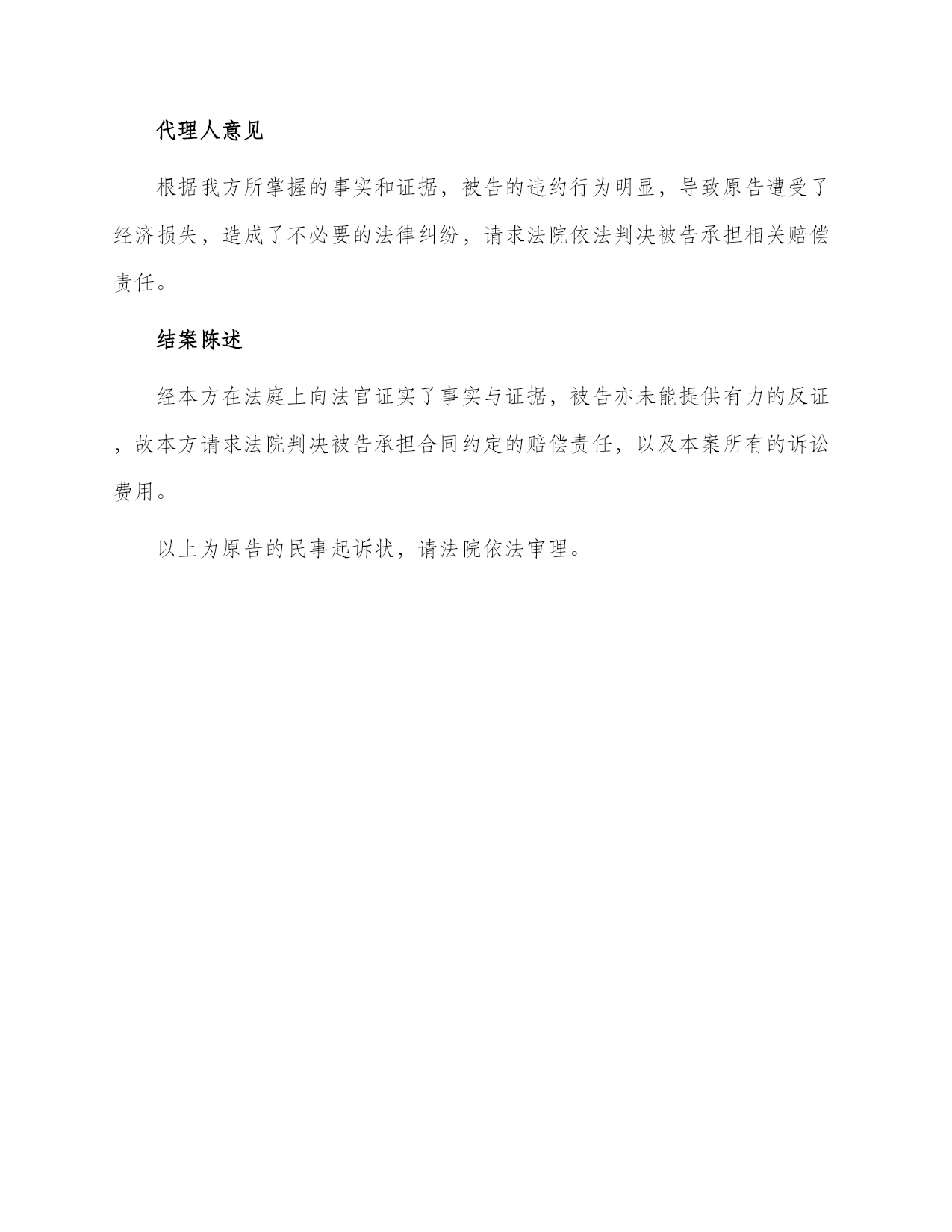 代理人意见

根据我方所掌握的事实和证据，被告的违约行为明显，导致原告遭受了经济损失，造成了不必要的法律纠纷，请求法院依法判决被告承担相关赔偿责任。

结案陈述

经本方在法庭上向法官证实了事实与证据，被告亦未能提供有力的反证，故本方请求法院判决被告承担合同约定的赔偿责任，以及本案所有的诉讼费用。

以上为原告的民事起诉状，请法院依法审理。